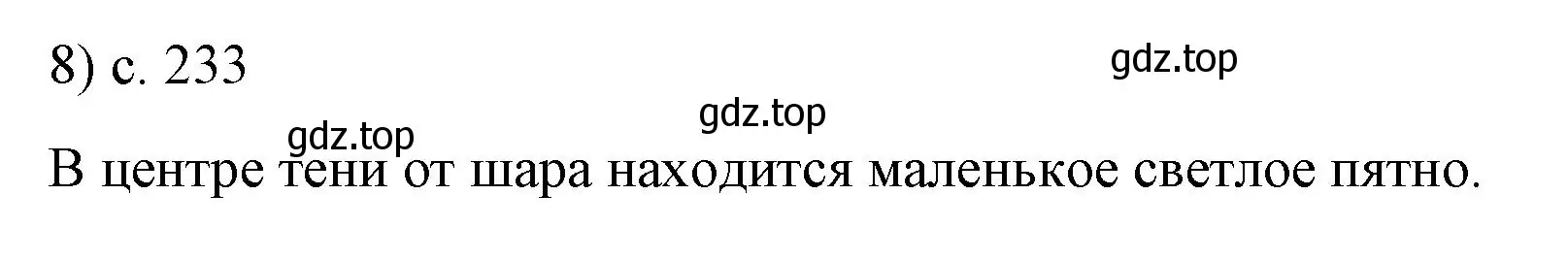 8) с. 233

gdz.top

gdz.top

gdz.top

В центре тени от шара находится маленькое светлое пятно.